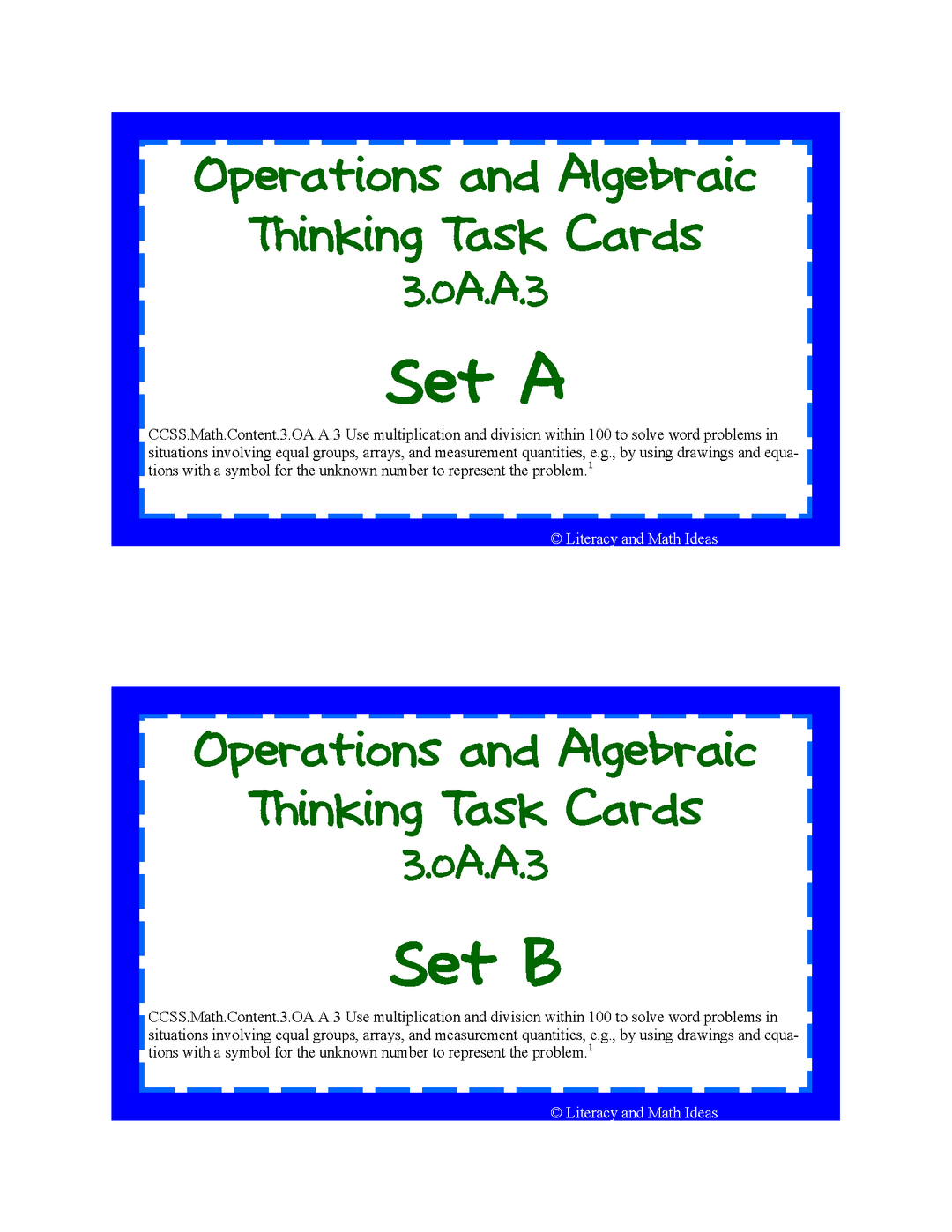 Operations and Algebraic Thinking Task Cards

3.OA.A.3

Set A

CCSS.Math.Content.3.OA.A.3 Use multiplication and division within 100 to solve word problems in situations involving equal groups, arrays, and measurement quantities, e.g., by using drawings and equations with a symbol for the unknown number to represent the problem.$^{1}$

© Literacy and Math Ideas

Operations and Algebraic Thinking Task Cards

3.OA.A.3

Set B

CCSS.Math.Content.3.OA.A.3 Use multiplication and division within 100 to solve word problems in situations involving equal groups, arrays, and measurement quantities, e.g., by using drawings and equations with a symbol for the unknown number to represent the problem.$^{1}$

© Literacy and Math Ideas